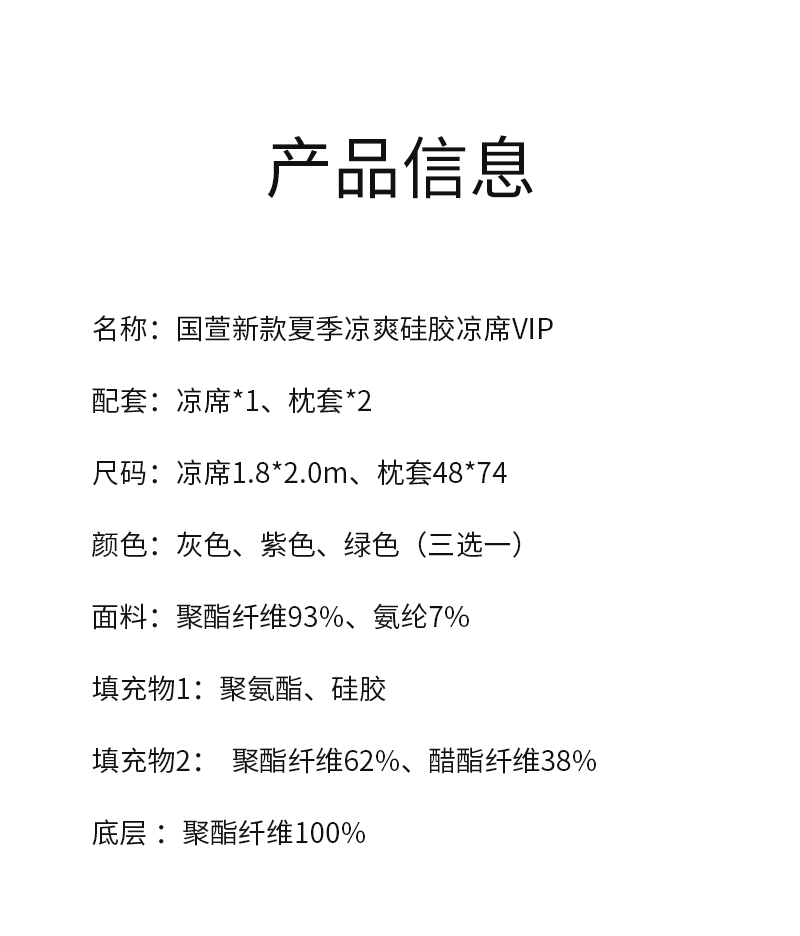 产品信息

名称：国萱新款夏季凉爽硅胶凉席VIP

配套：凉席*1、枕套*2

尺码：凉席1.8*2.0m、枕套48*74

颜色：灰色、紫色、绿色（三选一）

面料：聚酯纤维93%、氨纶7%

填充物1：聚氨酯、硅胶

填充物2： 聚酯纤维62%、醋酯纤维38%

底层： 聚酯纤维100%